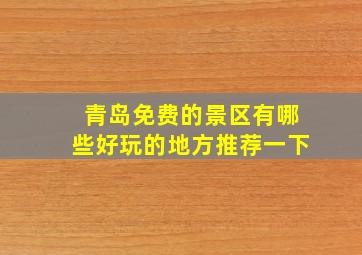 青岛免费的景区有哪些好玩的地方推荐一下